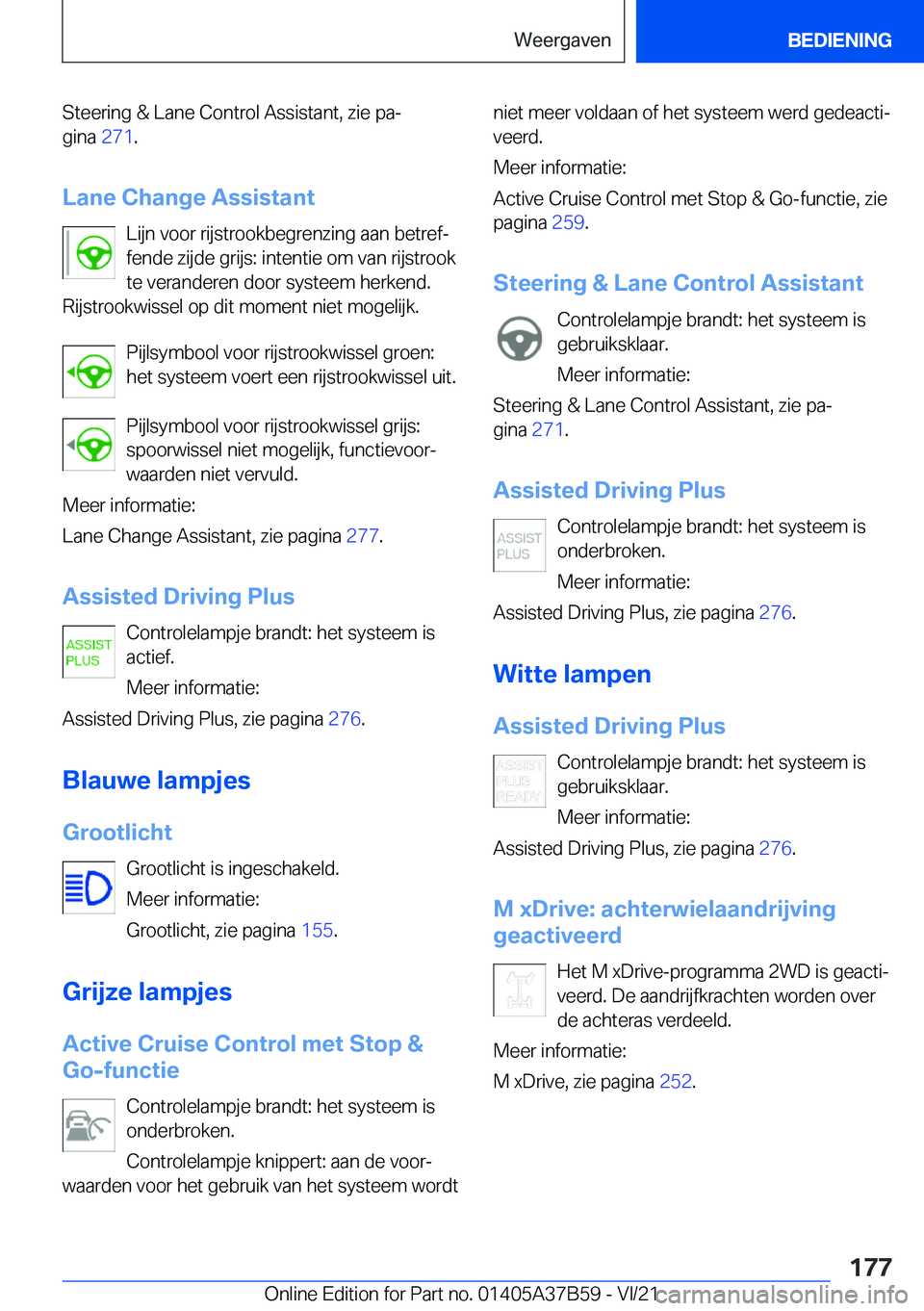 Weergaven BEDIENING

Steering & Lane Control Assistant, zie pagina 271.

Lane Change Assistant

Lijn voor rijstrookbegrenzing aan betreffende zijde grijs: intentie om van rijstrook te veranderen door systeem herkend. Rijstrookwissel op dit moment niet mogelijk.

Pijlsymbool voor rijstrookwissel groen: het systeem voert een rijstrookwissel uit.

Pijlsymbool voor rijstrookwissel grijs: spoorwissel niet mogelijk, functievoorwaarden niet vervuld.

Meer informatie:

Lane Change Assistant, zie pagina 277.

Assisted Driving Plus

ASSIST PLUS

Controlelampje brandt: het systeem is actief.

Meer informatie:

Assisted Driving Plus, zie pagina 276.

Blauwe lampjes

Grootlicht

Grootlicht is ingeschakeld.

Meer informatie:

Grootlicht, zie pagina 155.

Grijze lampjes

Active Cruise Control met Stop & Go-functie

Controlelampje brandt: het systeem is onderbroken.

Controlelampje knippert: aan de voorwaarden voor het gebruik van het systeem wordt niet meer voldaan of het systeem werd gedeactiveerd.

Meer informatie:

Active Cruise Control met Stop & Go-functie, zie pagina 259.

Steering & Lane Control Assistant

Controlelampje brandt: het systeem is gebruiksklaar.

Meer informatie:

Steering & Lane Control Assistant, zie pagina 271.

Assisted Driving Plus

ASSIST PLUS

Controlelampje brandt: het systeem is onderbroken.

Meer informatie:

Assisted Driving Plus, zie pagina 276.

Witte lampen

Assisted Driving Plus

ASSIST PLUS READY

Controlelampje brandt: het systeem is gebruiksklaar.

Meer informatie:

Assisted Driving Plus, zie pagina 276.

M xDrive: achterwielaandrijving geactiveerd

Het M xDrive-programma 2WD is geactiveerd. De aandrijfkrachten worden over de achteras verdeeld.

Meer informatie:

M xDrive, zie pagina 252.

177

Online Edition for Part no. 01405A37B59 - VI/21 carmanualsonline.info